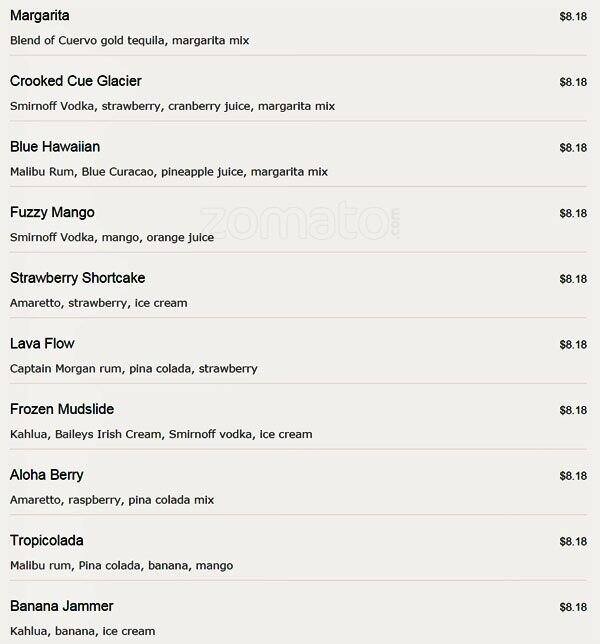 Margarita $8.18

Blend of Cuervo gold tequila, margarita mix

Crooked Cue Glacier $8.18

Smirnoff Vodka, strawberry, cranberry juice, margarita mix

Blue Hawaiian $8.18

Malibu Rum, Blue Curacao, pineapple juice, margarita mix

Fuzzy Mango $8.18

Smirnoff Vodka, mango, orange juice

Strawberry Shortcake $8.18

Amaretto, strawberry, ice cream

Lava Flow $8.18

Captain Morgan rum, pina colada, strawberry

Frozen Mudslide $8.18

Kahlua, Baileys Irish Cream, Smirnoff vodka, ice cream

Aloha Berry $8.18

Amaretto, raspberry, pina colada mix

Tropicolada $8.18

Malibu rum, Pina colada, banana, mango

Banana Jammer $8.18

Kahlua, banana, ice cream

zomato.com